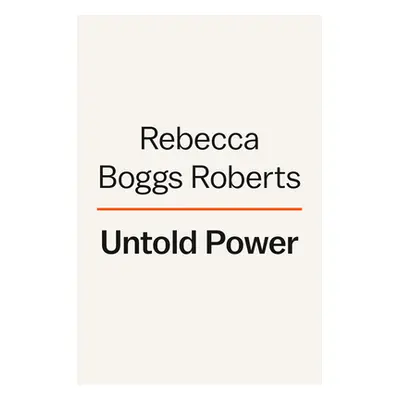 Rebecca Boggs Roberts

Untold Power